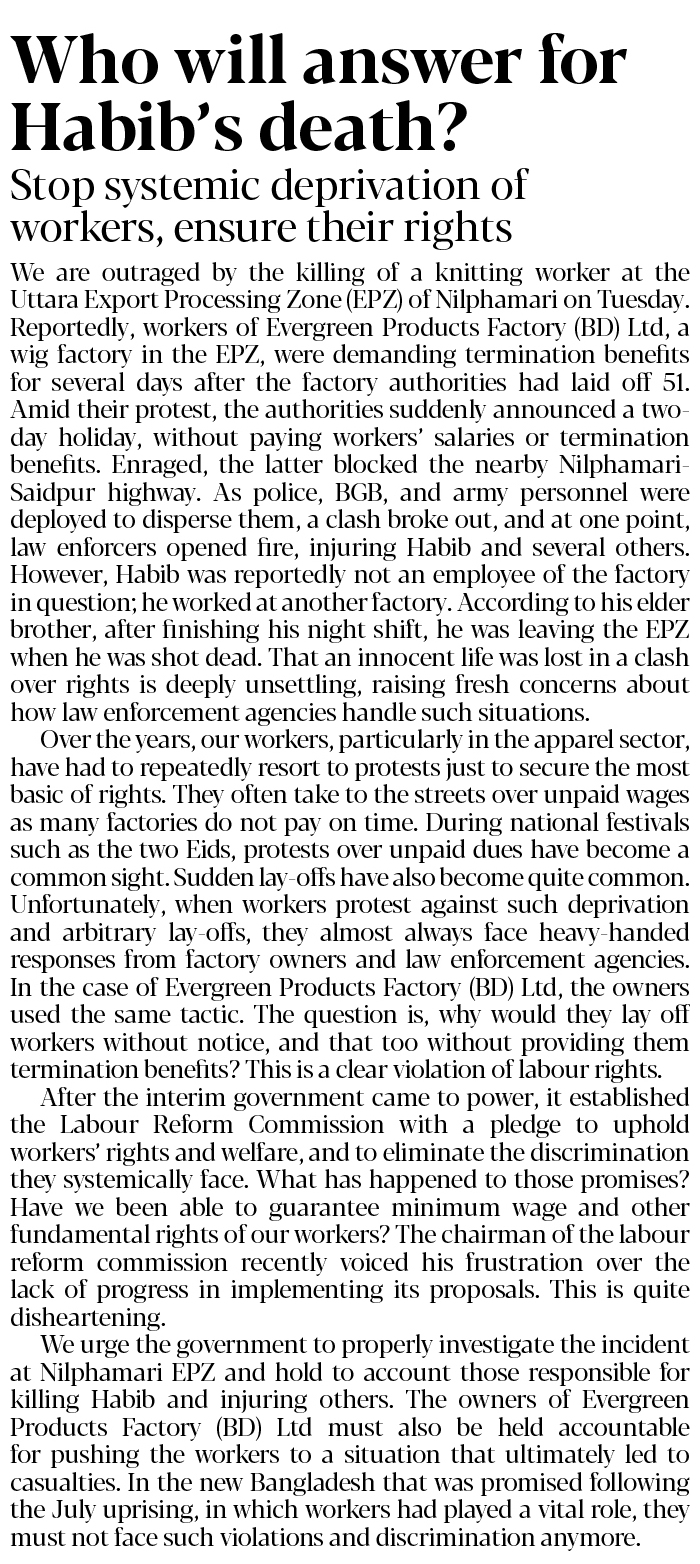 Who will answer for Habib's death?

Stop systemic deprivation of workers, ensure their rights

We are outraged by the killing of a knitting worker at the Uttara Export Processing Zone (EPZ) of Nilphamari on Tuesday. Reportedly, workers of Evergreen Products Factory (BD) Ltd, a wig factory in the EPZ, were demanding termination benefits for several days after the factory authorities had laid off 51. Amid their protest, the authorities suddenly announced a two-day holiday, without paying workers' salaries or termination benefits. Enraged, the latter blocked the nearby Nilphamari-Saidpur highway. As police, BGB, and army personnel were deployed to disperse them, a clash broke out, and at one point, law enforcers opened fire, injuring Habib and several others. However, Habib was reportedly not an employee of the factory in question; he worked at another factory. According to his elder brother, after finishing his night shift, he was leaving the EPZ when he was shot dead. That an innocent life was lost in a clash over rights is deeply unsettling, raising fresh concerns about how law enforcement agencies handle such situations.

Over the years, our workers, particularly in the apparel sector, have had to repeatedly resort to protests just to secure the most basic of rights. They often take to the streets over unpaid wages as many factories do not pay on time. During national festivals such as the two Eids, protests over unpaid dues have become a common sight. Sudden lay-offs have also become quite common. Unfortunately, when workers protest against such deprivation and arbitrary lay-offs, they almost always face heavy-handed responses from factory owners and law enforcement agencies. In the case of Evergreen Products Factory (BD) Ltd, the owners used the same tactic. The question is, why would they lay off workers without notice, and that too without providing them termination benefits? This is a clear violation of labour rights.

After the interim government came to power, it established the Labour Reform Commission with a pledge to uphold workers' rights and welfare, and to eliminate the discrimination they systemically face. What has happened to those promises? Have we been able to guarantee minimum wage and other fundamental rights of our workers? The chairman of the labour reform commission recently voiced his frustration over the lack of progress in implementing its proposals. This is quite disheartening.

We urge the government to properly investigate the incident at Nilphamari EPZ and hold to account those responsible for killing Habib and injuring others. The owners of Evergreen Products Factory (BD) Ltd must also be held accountable for pushing the workers to a situation that ultimately led to casualties. In the new Bangladesh that was promised following the July uprising, in which workers had played a vital role, they must not face such violations and discrimination anymore.